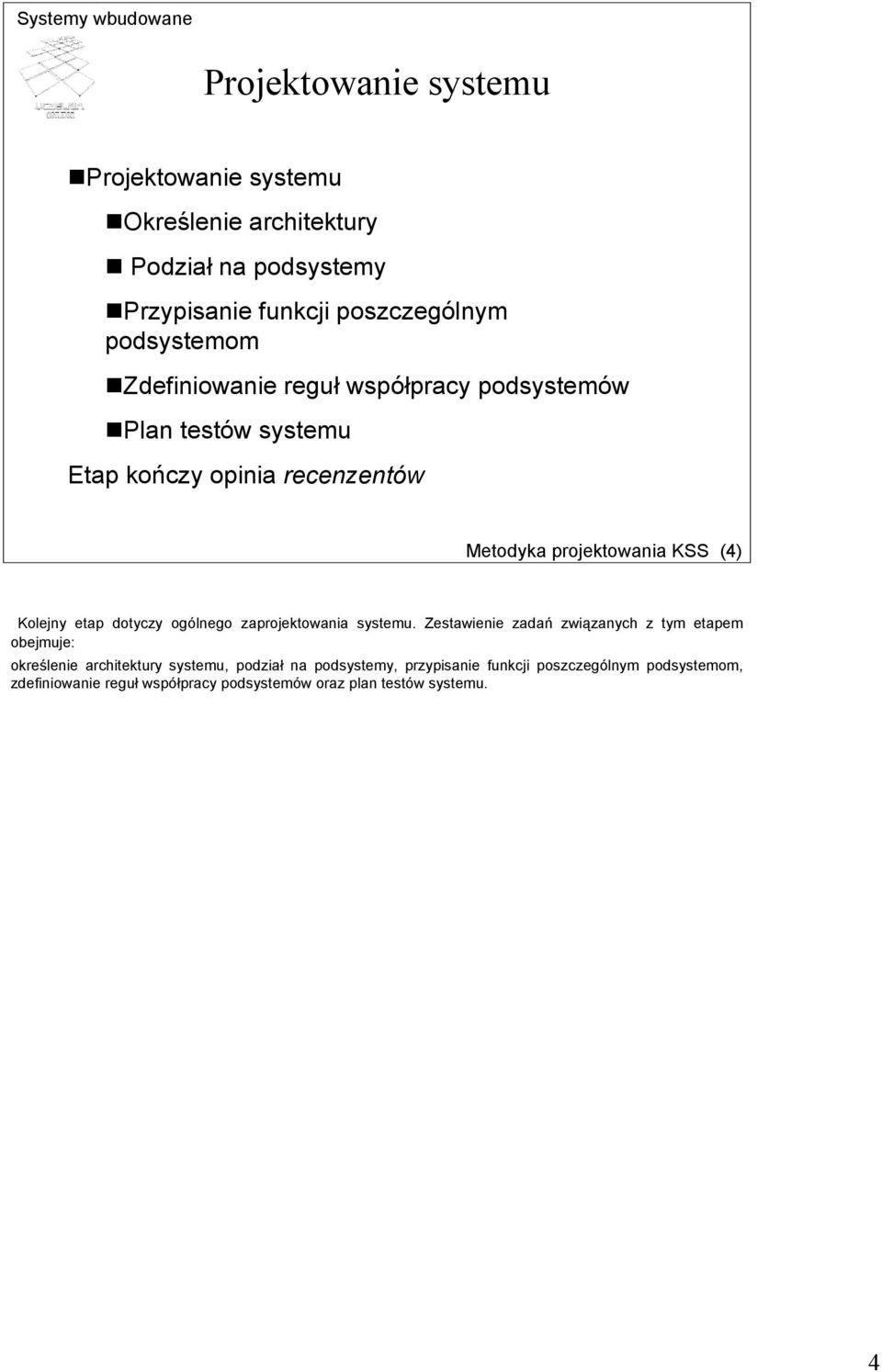 Systemy wbudowane

Projektowanie systemu

Projektowanie systemu

Określenie architektury

Podział na podsystemy

Przypisanie funkcji poszczególnym podsystemom

Zdefiniowanie reguł współpracy podsystemów

Plan testów systemu

Etap kończy opinia recenzentów

Metodyka projektowania KSS (4)

Kolejny etap dotyczy ogólnego zaprojektowania systemu. Zestawienie zadań związanych z tym etapem obejmuje:

określenie architektury systemu, podział na podsystemy, przypisanie funkcji poszczególnym podsystemom, zdefiniowanie reguł współpracy podsystemów oraz plan testów systemu.

4